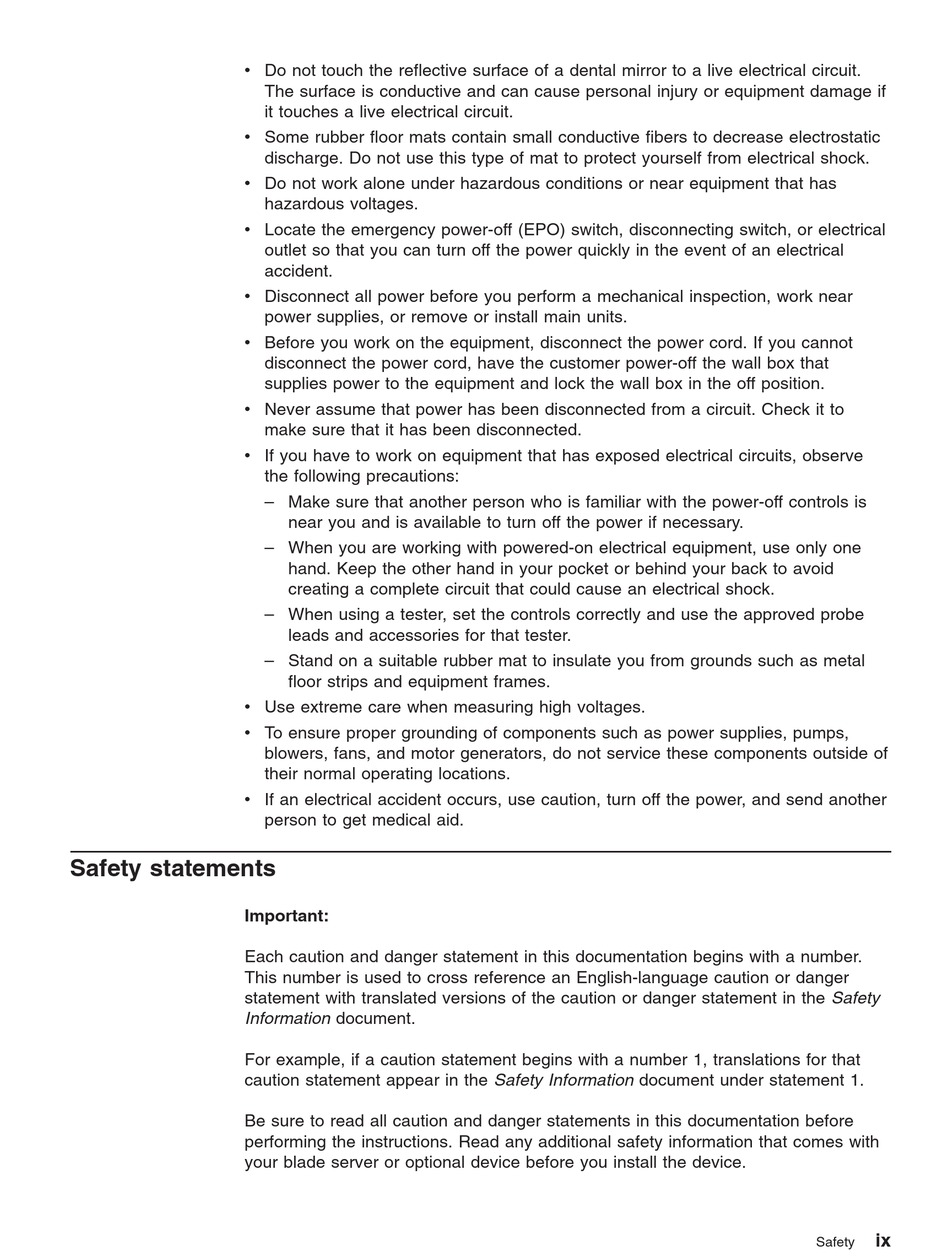 • Do not touch the reflective surface of a dental mirror to a live electrical circuit. The surface is conductive and can cause personal injury or equipment damage if it touches a live electrical circuit.
• Some rubber floor mats contain small conductive fibers to decrease electrostatic discharge. Do not use this type of mat to protect yourself from electrical shock.
• Do not work alone under hazardous conditions or near equipment that has hazardous voltages.
• Locate the emergency power-off (EPO) switch, disconnecting switch, or electrical outlet so that you can turn off the power quickly in the event of an electrical accident.
• Disconnect all power before you perform a mechanical inspection, work near power supplies, or remove or install main units.
• Before you work on the equipment, disconnect the power cord. If you cannot disconnect the power cord, have the customer power-off the wall box that supplies power to the equipment and lock the wall box in the off position.
• Never assume that power has been disconnected from a circuit. Check it to make sure that it has been disconnected.
• If you have to work on equipment that has exposed electrical circuits, observe the following precautions:
– Make sure that another person who is familiar with the power-off controls is near you and is available to turn off the power if necessary.
– When you are working with powered-on electrical equipment, use only one hand. Keep the other hand in your pocket or behind your back to avoid creating a complete circuit that could cause an electrical shock.
– When using a tester, set the controls correctly and use the approved probe leads and accessories for that tester.
– Stand on a suitable rubber mat to insulate you from grounds such as metal floor strips and equipment frames.
• Use extreme care when measuring high voltages.
• To ensure proper grounding of components such as power supplies, pumps, blowers, fans, and motor generators, do not service these components outside of their normal operating locations.
• If an electrical accident occurs, use caution, turn off the power, and send another person to get medical aid.

Safety statements

Important:

Each caution and danger statement in this documentation begins with a number. This number is used to cross reference an English-language caution or danger statement with translated versions of the caution or danger statement in the Safety Information document.

For example, if a caution statement begins with a number 1, translations for that caution statement appear in the Safety Information document under statement 1.

Be sure to read all caution and danger statements in this documentation before performing the instructions. Read any additional safety information that comes with your blade server or optional device before you install the device.

Safety ix